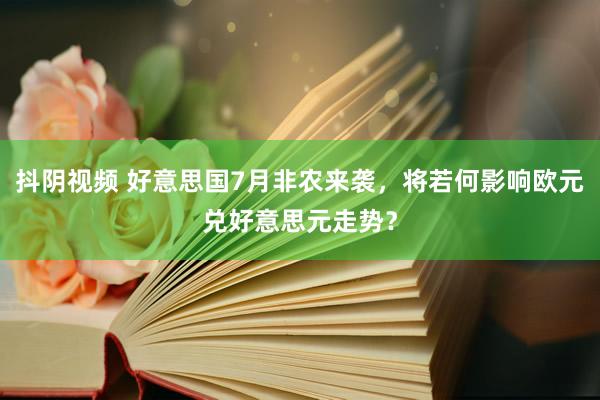 抖阴视频 好意思国7月非农来袭，将若何影响欧元兑好意思元走势？